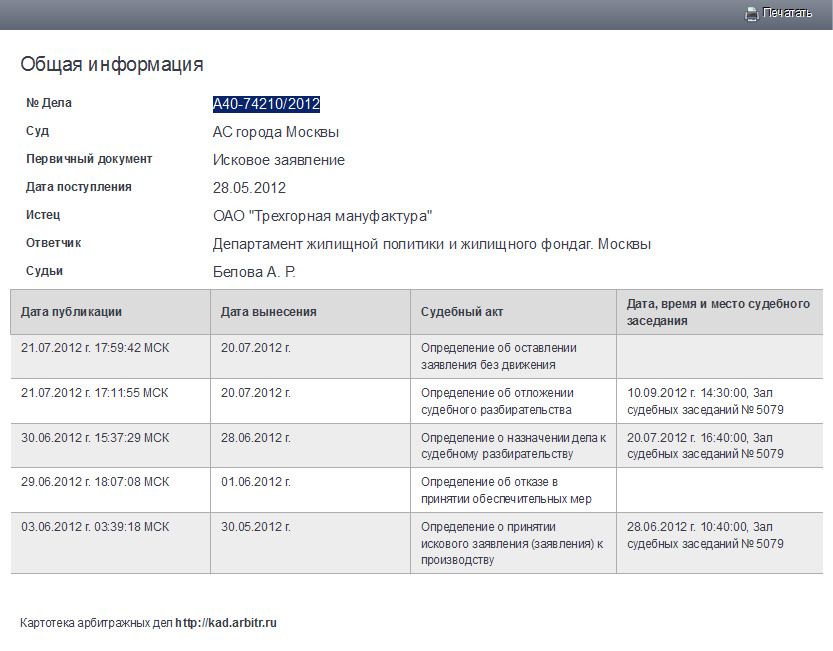 Печатать

Общая информация

№ Дела А40-74210/2012

Суд АС города Москвы

Первичный документ Исковое заявление

Дата поступления 28.05.2012

Истец ОАО "Трехгорная мануфактура"

Ответчик Департамент жилищной политики и жилищного фондаг. Москвы

Судьи Белова А. Р.

| Дата публикации | Дата вынесения | Судебный акт | Дата, время и место судебного заседания |
|---|---|---|---|
| 21.07.2012 г. 17:59:42 МСК | 20.07.2012 г. | Определение об оставлении заявления без движения | |
| 21.07.2012 г. 17:11:55 МСК | 20.07.2012 г. | Определение об отложении судебного разбирательства | 10.09.2012 г. 14:30:00, Зал судебных заседаний № 5079 |
| 30.06.2012 г. 15:37:29 МСК | 28.06.2012 г. | Определение о назначении дела к судебному разбирательству | 20.07.2012 г. 16:40:00, Зал судебных заседаний № 5079 |
| 29.06.2012 г. 18:07:08 МСК | 01.06.2012 г. | Определение об отказе в принятии обеспечительных мер | |
| 03.06.2012 г. 03:39:18 МСК | 30.05.2012 г. | Определение о принятии искового заявления (заявления) к производству | 28.06.2012 г. 10:40:00, Зал судебных заседаний № 5079 |

Картотека арбитражных дел http://kad.arbitr.ru